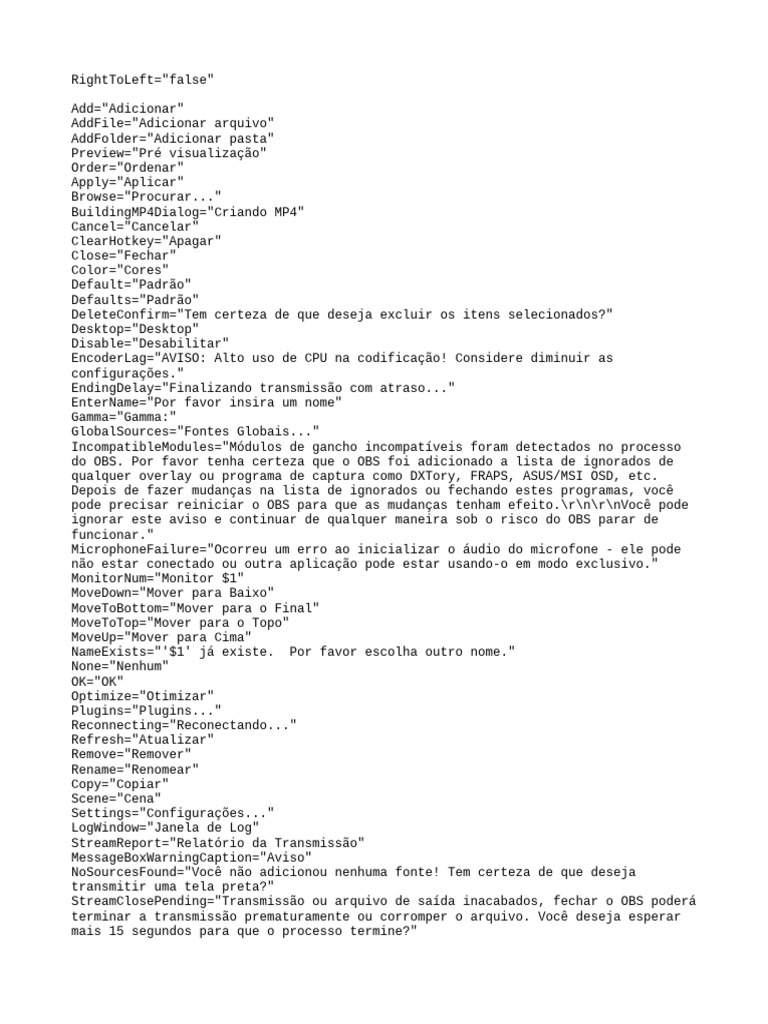 RightToLeft="false"

Add="Adicionar"
AddFile="Adicionar arquivo"
AddFolder="Adicionar pasta"
Preview="Pré visualização"
Order="Ordenar"
Apply="Aplicar"
Browse="Procurar..."
BuildingMP4Dialog="Criando MP4"
Cancel="Cancelar"
ClearHotkey="Apagar"
Close="Fechar"
Color="Cores"
Default="Padrão"
Defaults="Padrão"
DeleteConfirm="Tem certeza de que deseja excluir os itens selecionados?"
Desktop="Desktop"
Disable="Desabilitar"
EncoderLag="AVISO: Alto uso de CPU na codificação! Considere diminuir as configurações."
EndingDelay="Finalizando transmissão com atraso..."
EnterName="Por favor insira um nome"
Gamma="Gamma:"
GlobalSources="Fontes Globais..."
IncompatibleModules="Módulos de gancho incompatíveis foram detectados no processo do OBS. Por favor tenha certeza que o OBS foi adicionado a lista de ignorados de qualquer overlay ou programa de captura como DXTory, FRAPS, ASUS/MSI OSD, etc. Depois de fazer mudanças na lista de ignorados ou fechando estes programas, você pode precisar reiniciar o OBS para que as mudanças tenham efeito.\r\n\r\nVocê pode ignorar este aviso e continuar de qualquer maneira sob o risco do OBS parar de funcionar."
MicrophoneFailure="Ocorreu um erro ao inicializar o áudio do microfone - ele pode não estar conectado ou outra aplicação pode estar usando-o em modo exclusivo."
MonitorNum="Monitor $1"
MoveDown="Mover para Baixo"
MoveToBottom="Mover para o Final"
MoveToTop="Mover para o Topo"
MoveUp="Mover para Cima"
NameExists="'$1' já existe.  Por favor escolha outro nome."
None="Nenhum"
OK="OK"
Optimize="Otimizar"
Plugins="Plugins..."
Reconnecting="Reconectando..."
Refresh="Atualizar"
Remove="Remover"
Rename="Renomear"
Copy="Copiar"
Scene="Cena"
Settings="Configurações..."
LogWindow="Janela de Log"
StreamReport="Relatório da Transmissão"
MessageBoxWarningCaption="Aviso"
NoSourcesFound="Você não adicionou nenhuma fonte! Tem certeza de que deseja transmitir uma tela preta?"
StreamClosePending="Transmissão ou arquivo de saída inacabados, fechar o OBS poderá terminar a transmissão prematuramente ou corromper o arquivo. Você deseja esperar mais 15 segundos para que o processo termine?"